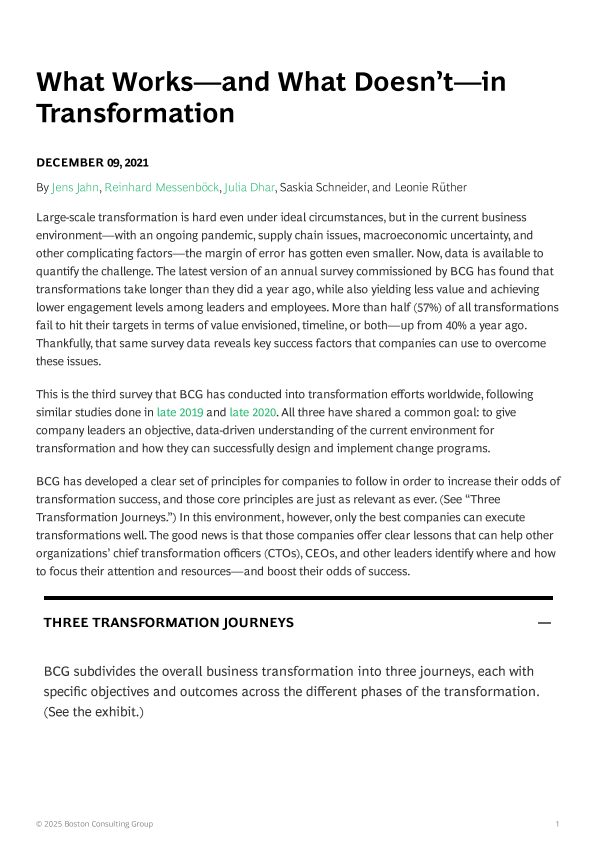 What Works—and What Doesn't—in Transformation

DECEMBER 09, 2021

By Jens Jahn, Reinhard Messenböck, Julia Dhar, Saskia Schneider, and Leonie Rüther

Large-scale transformation is hard even under ideal circumstances, but in the current business environment—with an ongoing pandemic, supply chain issues, macroeconomic uncertainty, and other complicating factors—the margin of error has gotten even smaller. Now, data is available to quantify the challenge. The latest version of an annual survey commissioned by BCG has found that transformations take longer than they did a year ago, while also yielding less value and achieving lower engagement levels among leaders and employees. More than half (57%) of all transformations fail to hit their targets in terms of value envisioned, timeline, or both—up from 40% a year ago. Thankfully, that same survey data reveals key success factors that companies can use to overcome these issues.

This is the third survey that BCG has conducted into transformation efforts worldwide, following similar studies done in late 2019 and late 2020. All three have shared a common goal: to give company leaders an objective, data-driven understanding of the current environment for transformation and how they can successfully design and implement change programs.

BCG has developed a clear set of principles for companies to follow in order to increase their odds of transformation success, and those core principles are just as relevant as ever. (See "Three Transformation Journeys.") In this environment, however, only the best companies can execute transformations well. The good news is that those companies offer clear lessons that can help other organizations' chief transformation officers (CTOs), CEOs, and other leaders identify where and how to focus their attention and resources—and boost their odds of success.

THREE TRANSFORMATION JOURNEYS —

BCG subdivides the overall business transformation into three journeys, each with specific objectives and outcomes across the different phases of the transformation. (See the exhibit.)

© 2025 Boston Consulting Group 1